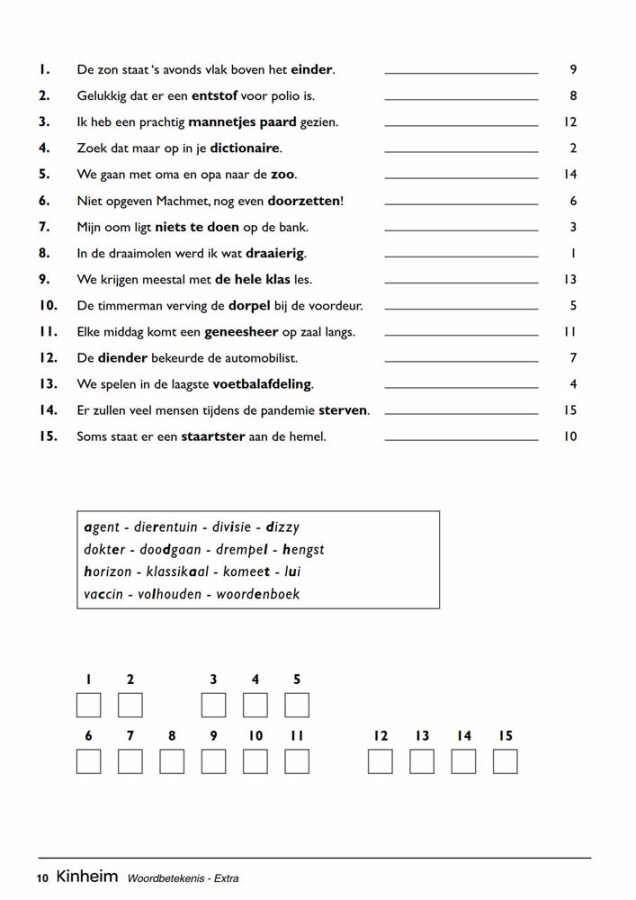 1. De zon staat 's avonds vlak boven het einder. ____ 9

2. Gelukkig dat er een entstof voor polio is. ____ 8

3. Ik heb een prachtig mannetjes paard gezien. ____ 12

4. Zoek dat maar op in je dictionaire. ____ 2

5. We gaan met oma en opa naar de zoo. ____ 14

6. Niet opgeven Machmet, nog even doorzetten! ____ 6

7. Mijn oom ligt niets te doen op de bank. ____ 3

8. In de draaimolen werd ik wat draaierig. ____ 1

9. We krijgen meestal met de hele klas les. ____ 13

10. De timmerman verving de dorpel bij de voordeur. ____ 5

11. Elke middag komt een geneesheer op zaal langs. ____ 11

12. De diender bekeurde de automobilist. ____ 7

13. We spelen in de laagste voetbalafdeling. ____ 4

14. Er zullen veel mensen tijdens de pandemie sterven. ____ 15

15. Soms staat er een staartster aan de hemel. ____ 10

agent - dierentuin - divisie - dizzy
dokter - doodgaan - drempel - hengst
horizon - klassikaal - komeet - lui
vaccin - volhouden - woordenboek

1 2 3 4 5
☐ ☐ ☐ ☐ ☐

6 7 8 9 10 11 12 13 14 15
☐ ☐ ☐ ☐ ☐ ☐ ☐ ☐ ☐ ☐

10 Kinheim Woordbetekenis - Extra